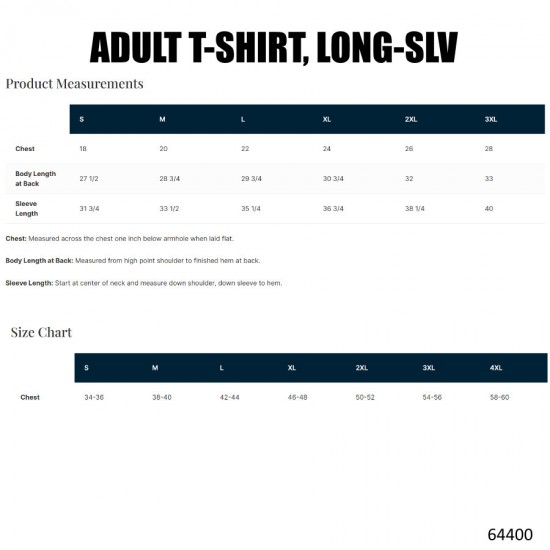 ADULT T-SHIRT, LONG-SLV

Product Measurements

| | S | M | L | XL | 2XL | 3XL |
|---|---|---|---|---|---|---|
| Chest | 18 | 20 | 22 | 24 | 26 | 28 |
| Body Length at Back | 27 1/2 | 28 3/4 | 29 3/4 | 30 3/4 | 32 | 33 |
| Sleeve Length | 31 3/4 | 33 1/2 | 35 1/4 | 36 3/4 | 38 1/4 | 40 |

Chest: Measured across the chest one inch below armhole when laid flat.

Body Length at Back: Measured from high point shoulder to finished hem at back.

Sleeve Length: Start at center of neck and measure down shoulder, down sleeve to hem.

Size Chart

| | S | M | L | XL | 2XL | 3XL | 4XL |
|---|---|---|---|---|---|---|---|
| Chest | 34-36 | 38-40 | 42-44 | 46-48 | 50-52 | 54-56 | 58-60 |

64400